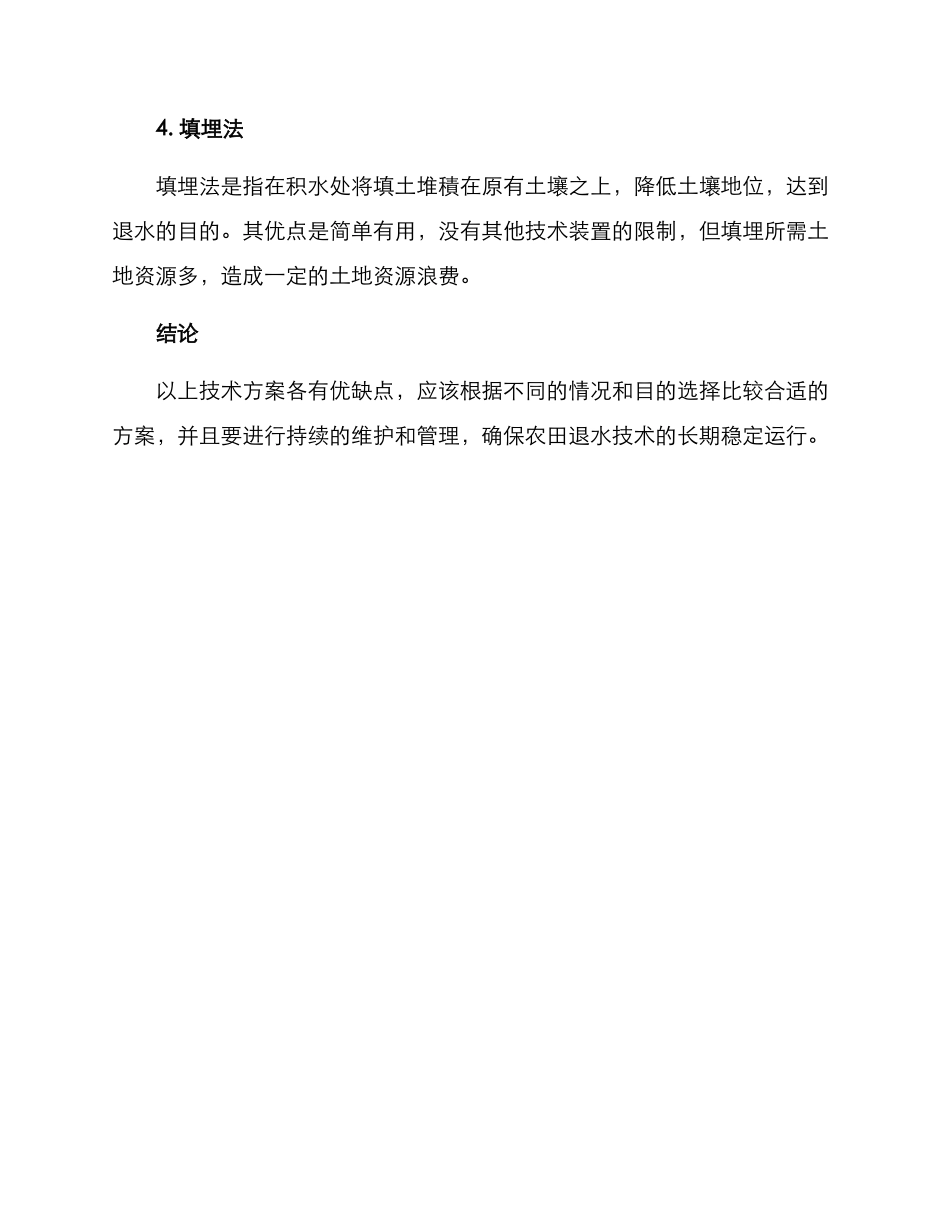 4. 填埋法

填埋法是指在积水处将填土堆積在原有土壤之上，降低土壤地位，达到退水的目的。其优点是简单有用，没有其他技术装置的限制，但填埋所需土地资源多，造成一定的土地资源浪费。

结论

以上技术方案各有优缺点，应该根据不同的情况和目的选择比较合适的方案，并且要进行持续的维护和管理，确保农田退水技术的长期稳定运行。